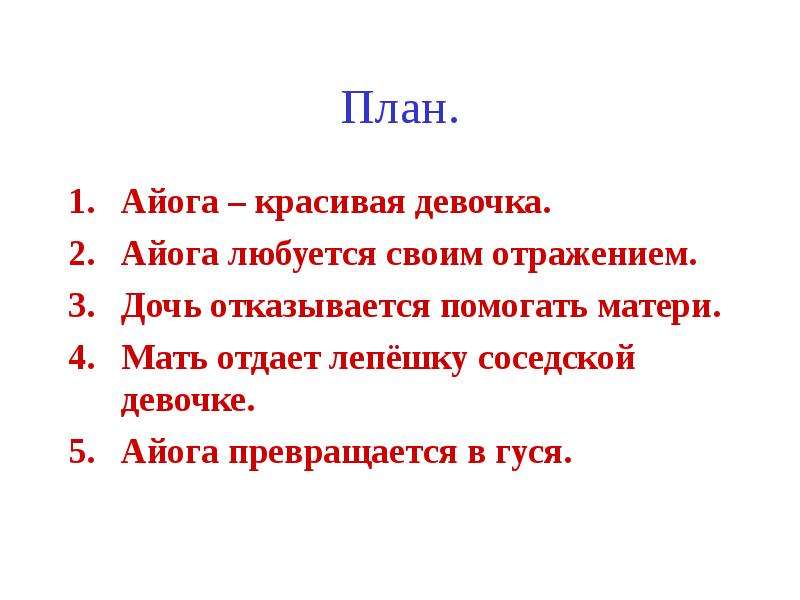 План.

1. Айога – красивая девочка.
2. Айога любуется своим отражением.
3. Дочь отказывается помогать матери.
4. Мать отдает лепёшку соседской девочке.
5. Айога превращается в гуся.